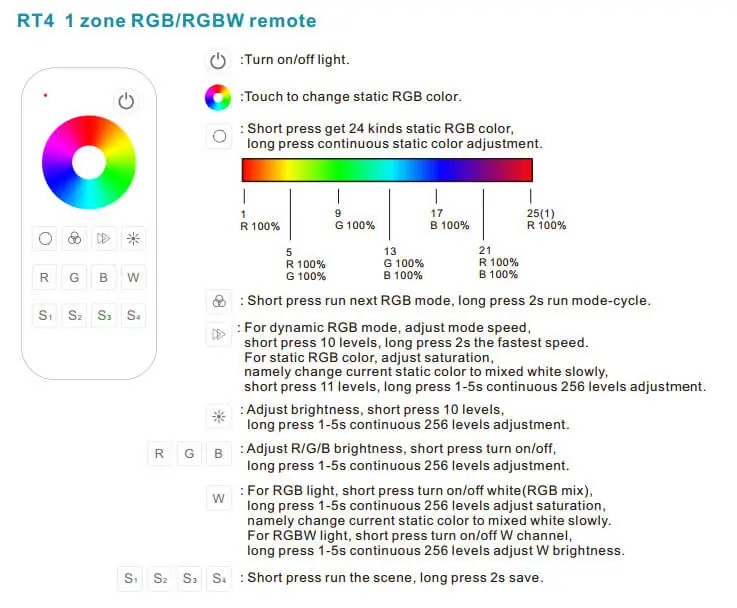 RT4 1 zone RGB/RGBW remote

R G B W

S1 S2 S3 S4

:Turn on/off light.

:Touch to change static RGB color.

: Short press get 24 kinds static RGB color, long press continuous static color adjustment.

1
R 100%

5
R 100%
G 100%

9
G 100%

13
G 100%
B 100%

17
B 100%

21
R 100%
B 100%

25(1)
R 100%

: Short press run next RGB mode, long press 2s run mode-cycle.

: For dynamic RGB mode, adjust mode speed, short press 10 levels, long press 2s the fastest speed.
For static RGB color, adjust saturation, namely change current static color to mixed white slowly, short press 11 levels, long press 1-5s continuous 256 levels adjustment.

: Adjust brightness, short press 10 levels, long press 1-5s continuous 256 levels adjustment.

R G B : Adjust R/G/B brightness, short press turn on/off, long press 1-5s continuous 256 levels adjustment.

W : For RGB light, short press turn on/off white(RGB mix), long press 1-5s continuous 256 levels adjust saturation, namely change current static color to mixed white slowly.
For RGBW light, short press turn on/off W channel, long press 1-5s continuous 256 levels adjust W brightness.

S1 S2 S3 S4 : Short press run the scene, long press 2s save.